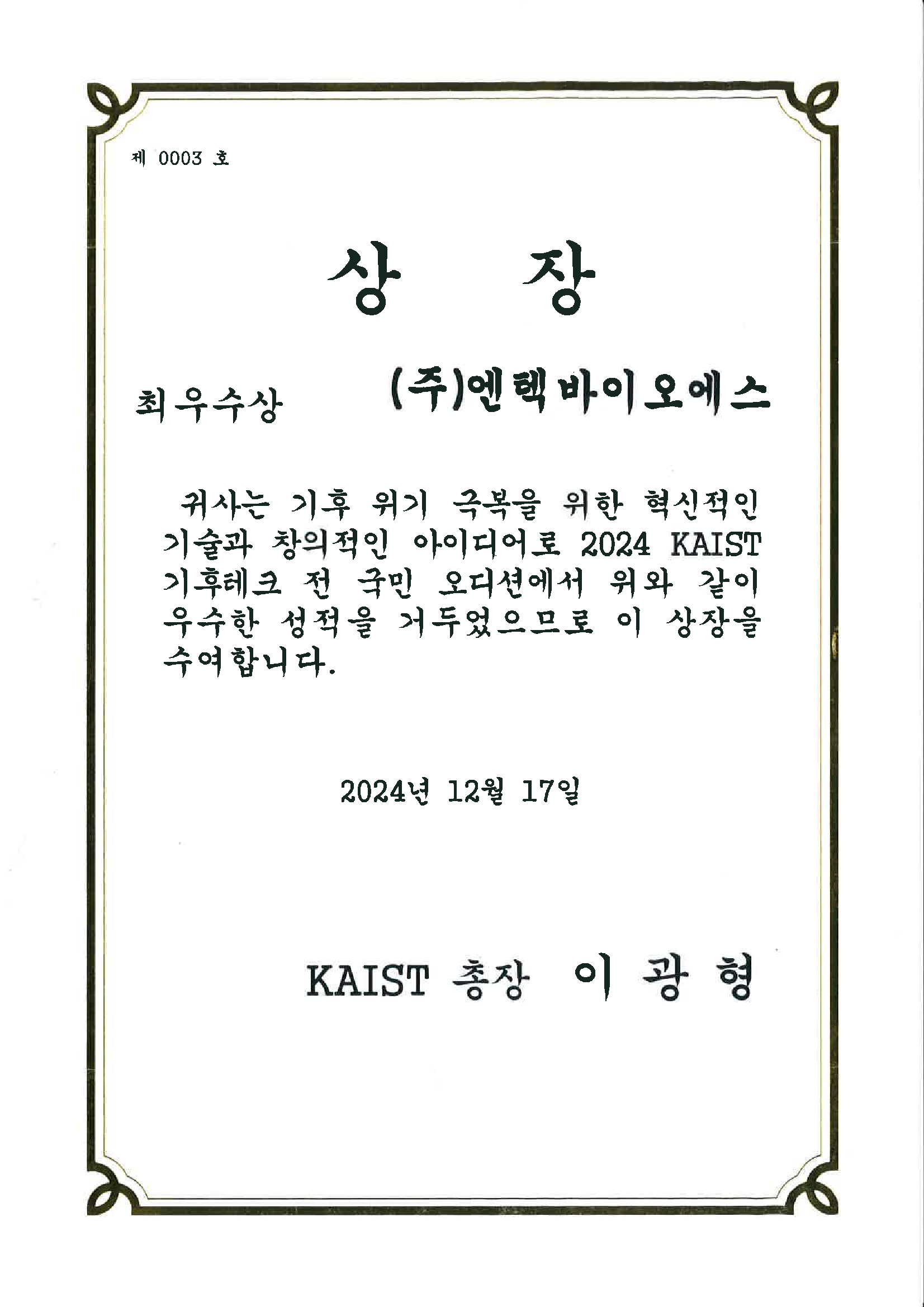 제 0003 호

상 장

최우수상 (주)엔텍바이오에스

귀사는 기후 위기 극복을 위한 혁신적인 기술과 창의적인 아이디어로 2024 KAIST 기후테크 전 국민 오디션에서 위와 같이 우수한 성적을 거두었으므로 이 상장을 수여합니다.

2024년 12월 17일

KAIST 총장 이 광 형